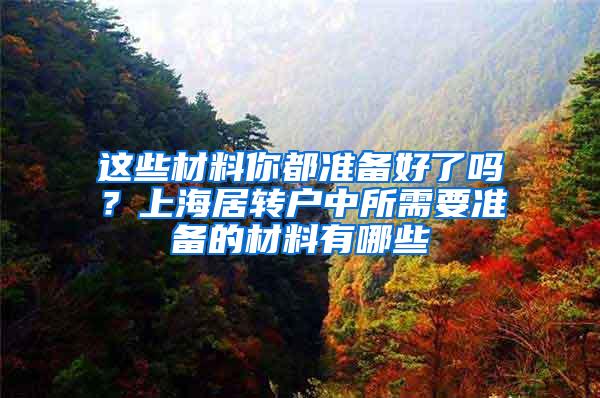 这些材料你都准备好了吗？上海居转户中所需要准备的材料有哪些